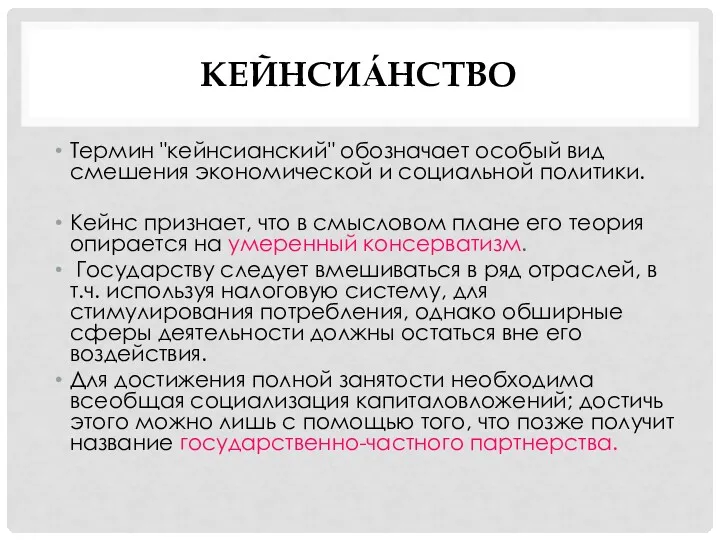 КЕЙНСИА́НСТВО

• Термин "кейнсианский" обозначает особый вид смешения экономической и социальной политики.

• Кейнс признает, что в смысловом плане его теория опирается на умеренный консерватизм.

• Государству следует вмешиваться в ряд отраслей, в т.ч. используя налоговую систему, для стимулирования потребления, однако обширные сферы деятельности должны остаться вне его воздействия.

• Для достижения полной занятости необходима всеобщая социализация капиталовложений; достичь этого можно лишь с помощью того, что позже получит название государственно-частного партнерства.